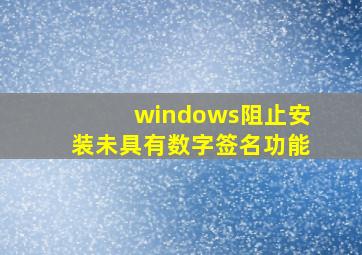 windows阻止安装未具有数字签名功能